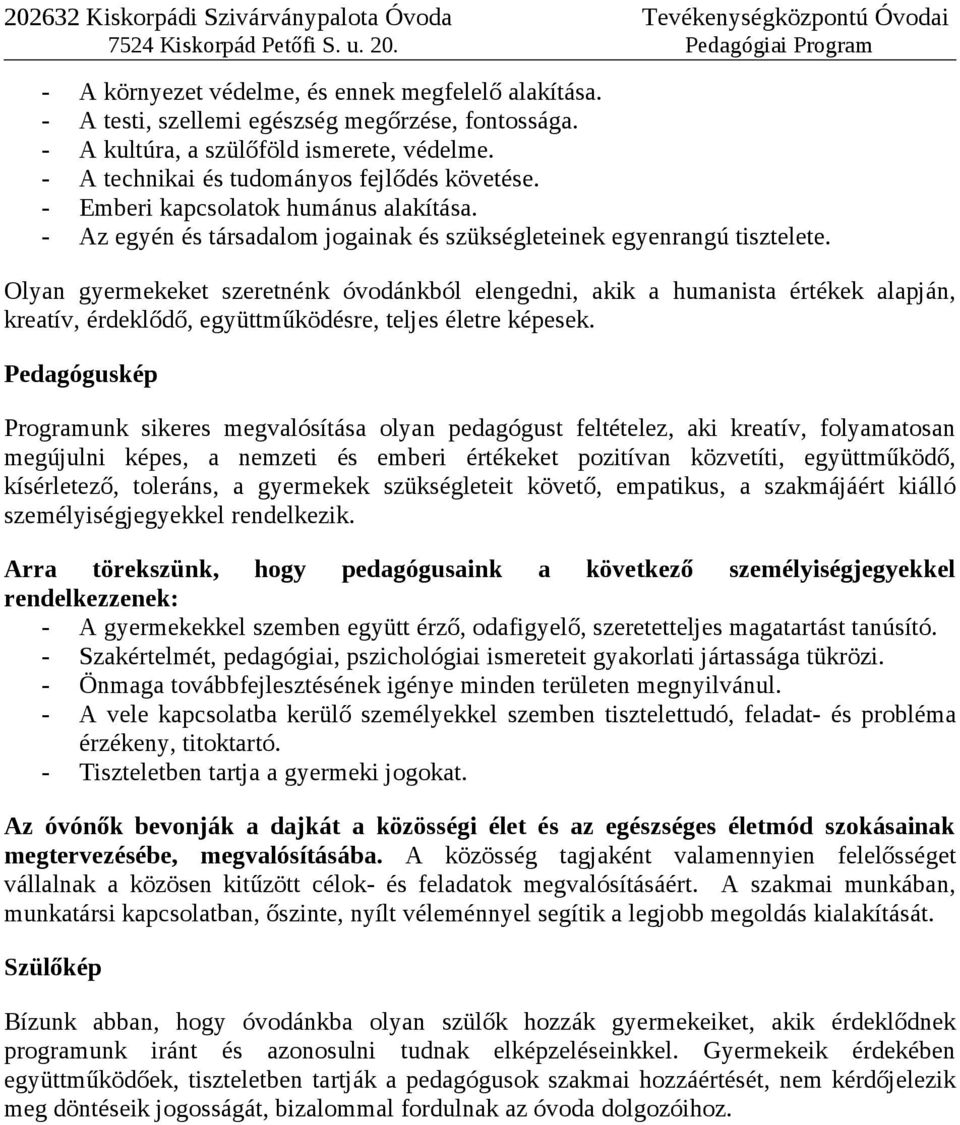 202632 Kiskorpádi Szivárványpalota Óvoda
7524 Kiskorpád Petőfi S. u. 20.

Tevékenységközpontú Óvodai
Pedagógiai Program

- A környezet védelme, és ennek megfelelő alakítása.
- A testi, szellemi egészség megőrzése, fontossága.
- A kultúra, a szülőföld ismerete, védelme.
- A technikai és tudományos fejlődés követése.
- Emberi kapcsolatok humánus alakítása.
- Az egyén és társadalom jogainak és szükségleteinek egyenrangú tisztelete.

Olyan gyermekeket szeretnénk óvodánkból elengedni, akik a humanista értékek alapján, kreatív, érdeklődő, együttműködésre, teljes életre képesek.

Pedagóguskép

Programunk sikeres megvalósítása olyan pedagógust feltételez, aki kreatív, folyamatosan megújulni képes, a nemzeti és emberi értékeket pozitívan közvetíti, együttműködő, kísérletező, toleráns, a gyermekek szükségleteit követő, empatikus, a szakmájáért kiálló személyiségjegyekkel rendelkezik.

Arra törekszünk, hogy pedagógusaink a következő személyiségjegyekkel rendelkezzenek:
- A gyermekekkel szemben együtt érző, odafigyelő, szeretetteljes magatartást tanúsító.
- Szakértelmét, pedagógiai, pszichológiai ismereteit gyakorlati jártassága tükrözi.
- Önmaga továbbfejlesztésének igénye minden területen megnyilvánul.
- A vele kapcsolatba kerülő személyekkel szemben tisztelettudó, feladat- és probléma érzékeny, titoktartó.
- Tiszteletben tartja a gyermeki jogokat.

Az óvónők bevonják a dajkát a közösségi élet és az egészséges életmód szokásainak megtervezésébe, megvalósításába. A közösség tagjaként valamennyien felelősséget vállalnak a közösen kitűzött célok- és feladatok megvalósításáért. A szakmai munkában, munkatársi kapcsolatban, őszinte, nyílt véleménnyel segítik a legjobb megoldás kialakítását.

Szülőkép

Bízunk abban, hogy óvodánkba olyan szülők hozzák gyermekeiket, akik érdeklődnek programunk iránt és azonosulni tudnak elképzeléseinkkel. Gyermekeik érdekében együttműködőek, tiszteletben tartják a pedagógusok szakmai hozzáértését, nem kérdőjelezik meg döntéseik jogosságát, bizalommal fordulnak az óvoda dolgozóihoz.